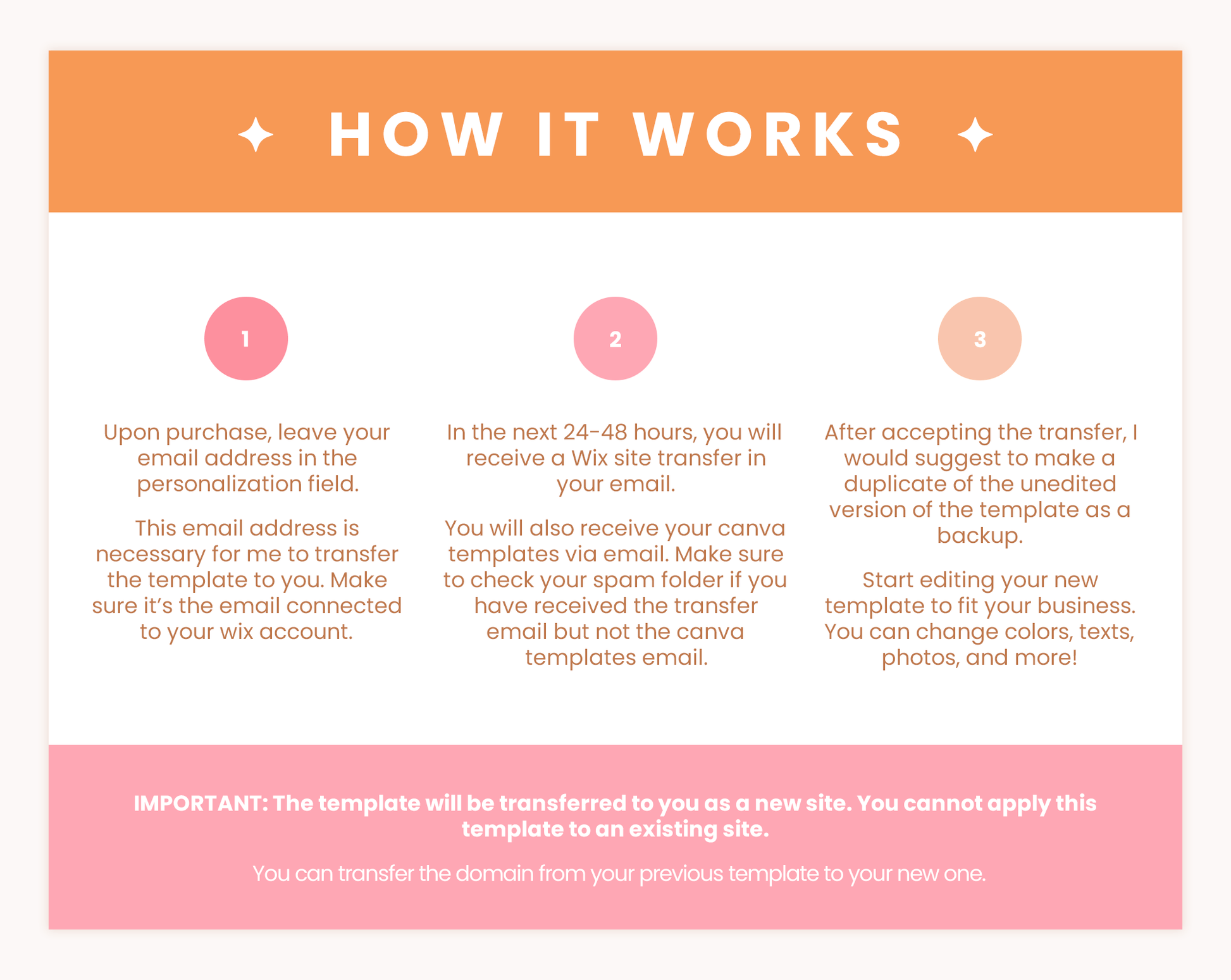 HOW IT WORKS

1

Upon purchase, leave your email address in the personalization field.

This email address is necessary for me to transfer the template to you. Make sure it's the email connected to your wix account.

2

In the next 24-48 hours, you will receive a Wix site transfer in your email.

You will also receive your canva templates via email. Make sure to check your spam folder if you have received the transfer email but not the canva templates email.

3

After accepting the transfer, I would suggest to make a duplicate of the unedited version of the template as a backup.

Start editing your new template to fit your business. You can change colors, texts, photos, and more!

IMPORTANT: The template will be transferred to you as a new site. You cannot apply this template to an existing site.

You can transfer the domain from your previous template to your new one.